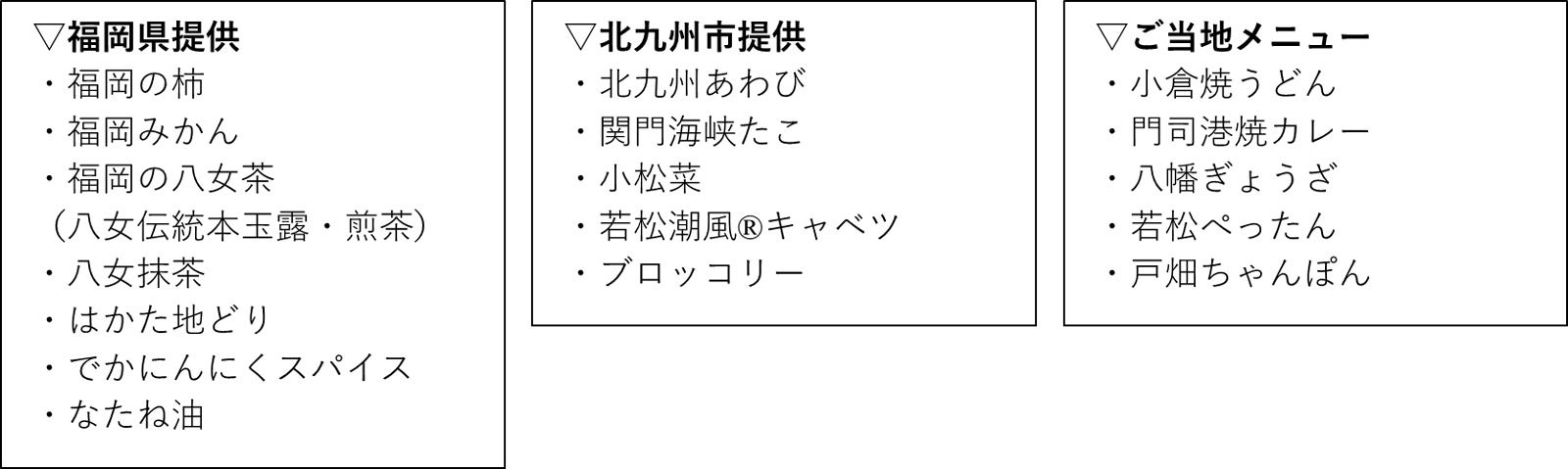 ▽福岡県提供
・福岡の柿
・福岡みかん
・福岡の八女茶
（八女伝統本玉露・煎茶）
・八女抹茶
・はかた地どり
・でかにんにくスパイス
・なたね油

▽北九州市提供
・北九州あわび
・関門海峡たこ
・小松菜
・若松潮風®キャベツ
・ブロッコリー

▽ご当地メニュー
・小倉焼うどん
・門司港焼カレー
・八幡ぎょうざ
・若松ぺったん
・戸畑ちゃんぽん